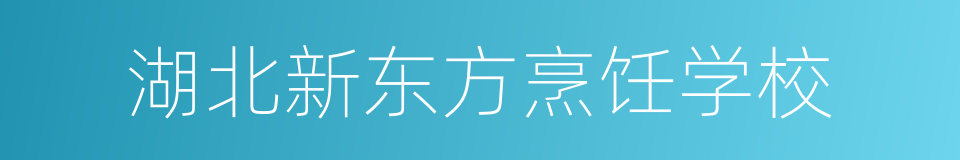 湖北新东方烹饪学校